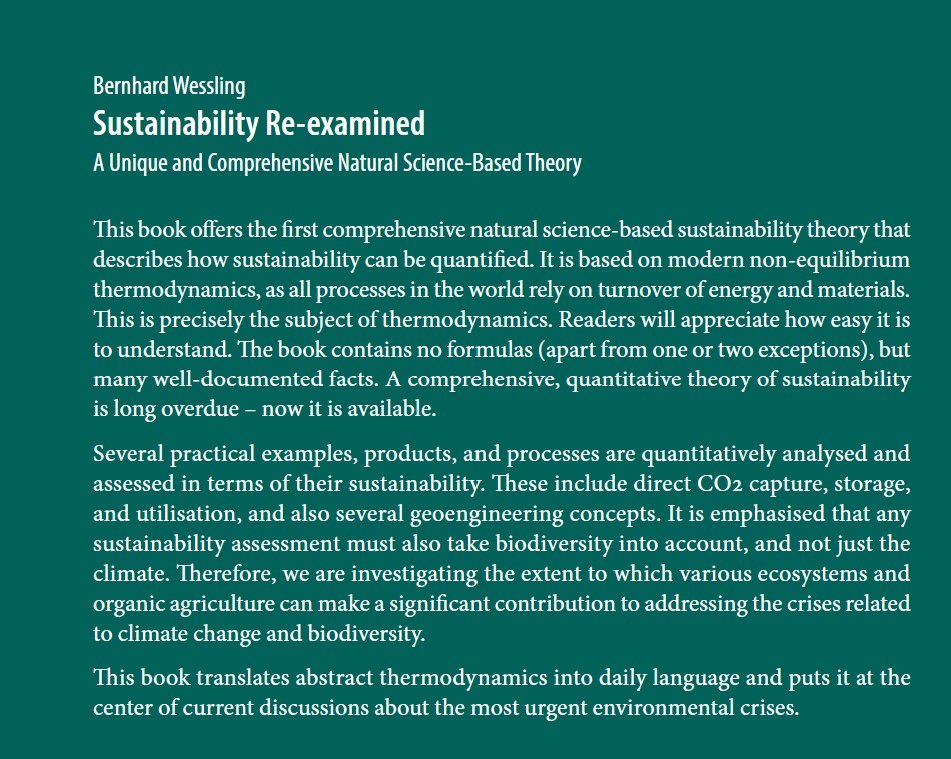 Bernhard Wessling

Sustainability Re-examined

A Unique and Comprehensive Natural Science-Based Theory

This book offers the first comprehensive natural science-based sustainability theory that describes how sustainability can be quantified. It is based on modern non-equilibrium thermodynamics, as all processes in the world rely on turnover of energy and materials. This is precisely the subject of thermodynamics. Readers will appreciate how easy it is to understand. The book contains no formulas (apart from one or two exceptions), but many well-documented facts. A comprehensive, quantitative theory of sustainability is long overdue – now it is available.

Several practical examples, products, and processes are quantitatively analysed and assessed in terms of their sustainability. These include direct $CO_2$ capture, storage, and utilisation, and also several geoengineering concepts. It is emphasised that any sustainability assessment must also take biodiversity into account, and not just the climate. Therefore, we are investigating the extent to which various ecosystems and organic agriculture can make a significant contribution to addressing the crises related to climate change and biodiversity.

This book translates abstract thermodynamics into daily language and puts it at the center of current discussions about the most urgent environmental crises.